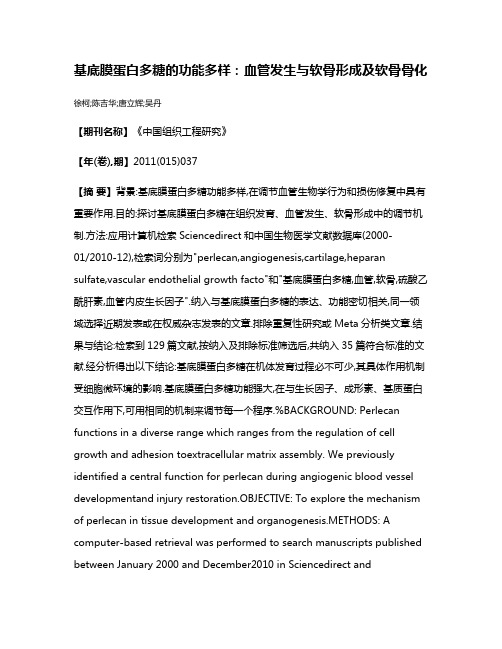 基底膜蛋白多糖的功能多样：血管发生与软骨形成及软骨骨化

徐柯;陈吉华;唐立辉;吴丹

【期刊名称】《中国组织工程研究》

【年(卷),期】2011(015)037

【摘 要】背景:基底膜蛋白多糖功能多样,在调节血管生物学行为和损伤修复中具有重要作用.目的:探讨基底膜蛋白多糖在组织发育、血管发生、软骨形成中的调节机制.方法:应用计算机检索 Sciencedirect 和中国生物医学文献数据库(2000-01/2010-12),检索词分别为"perlecan,angiogenesis,cartilage,heparan sulfate,vascular endothelial growth facto"和"基底膜蛋白多糖,血管,软骨,硫酸乙酰肝素,血管内皮生长因子".纳入与基底膜蛋白多糖的表达、功能密切相关,同一领域选择近期发表或在权威杂志发表的文章.排除重复性研究或 Meta 分析类文章.结果与结论:检索到 129 篇文献,按纳入及排除标准筛选后,共纳入 35 篇符合标准的文献.经分析得出以下结论:基底膜蛋白多糖在机体发育过程必不可少,其具体作用机制受细胞微环境的影响.基底膜蛋白多糖功能强大,在与生长因子、成形素、基质蛋白交互作用下,可用相同的机制来调节每一个程序.%BACKGROUND: Perlecan functions in a diverse range which ranges from the regulation of cell growth and adhesion toextracellular matrix assembly. We previously identified a central function for perlecan during angiogenic blood vessel developmentand injury restoration.OBJECTIVE: To explore the mechanism of perlecan in tissue development and organogenesis.METHODS: A computer-based retrieval was performed to search manuscripts published between January 2000 and December2010 in Sciencedirect and